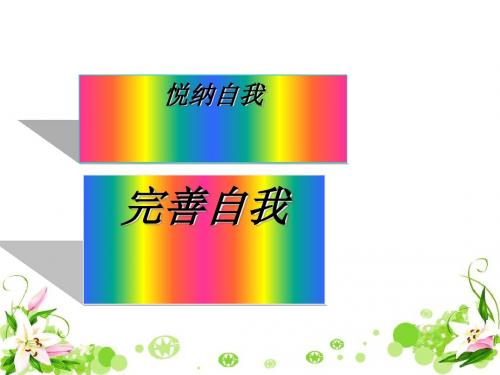 悦纳自我

完善自我